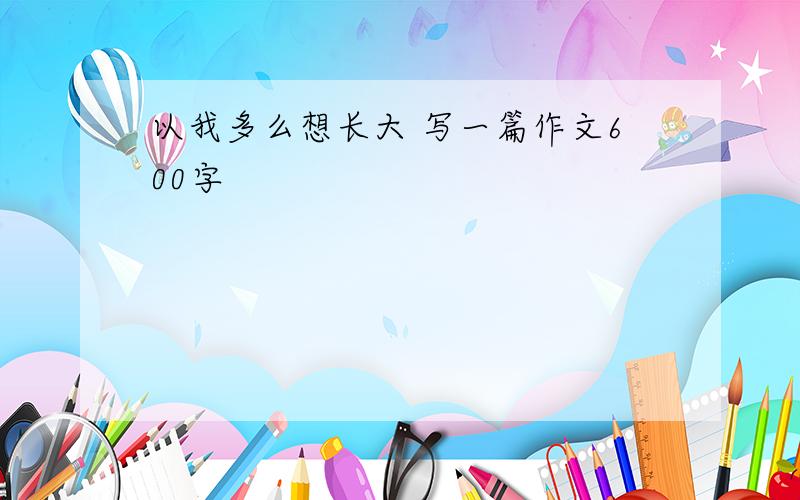 以我多么想长大 写一篇作文600字